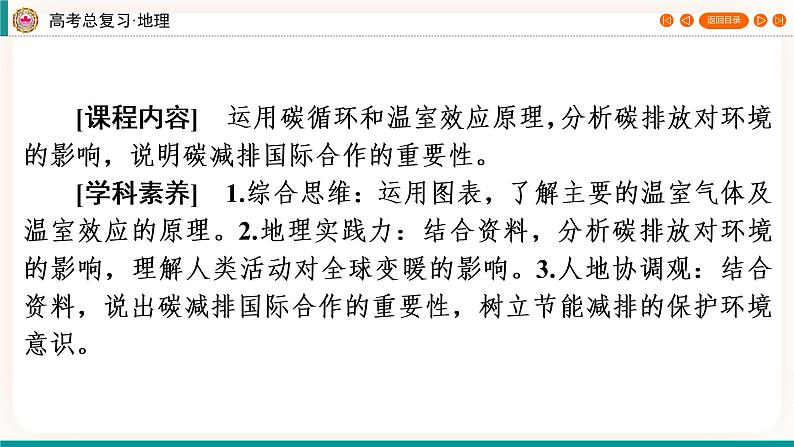 高考总复习·地理

返回目录

[课程内容]　运用碳循环和温室效应原理,分析碳排放对环境的影响，说明碳减排国际合作的重要性。

[学科素养]　1.综合思维：运用图表，了解主要的温室气体及温室效应的原理。2.地理实践力：结合资料，分析碳排放对环境的影响，理解人类活动对全球变暖的影响。3.人地协调观：结合资料，说出碳减排国际合作的重要性，树立节能减排的保护环境意识。